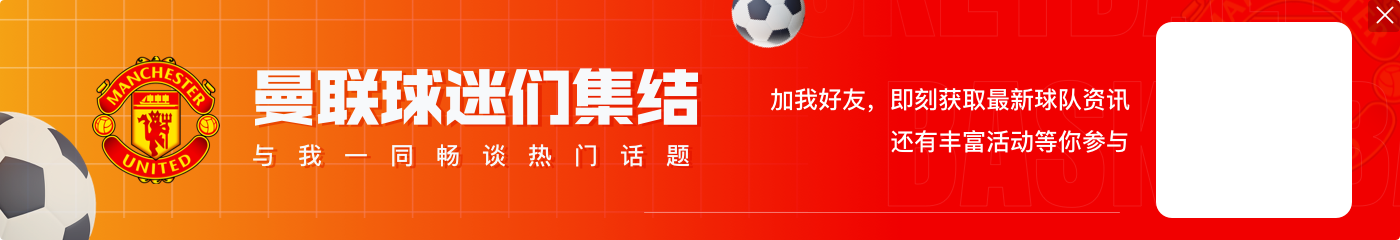 MANCHESTER UNITED

曼联球迷们集结

与我一同畅谈热门话题

加我好友，即刻获取最新球队资讯
还有丰富活动等你参与